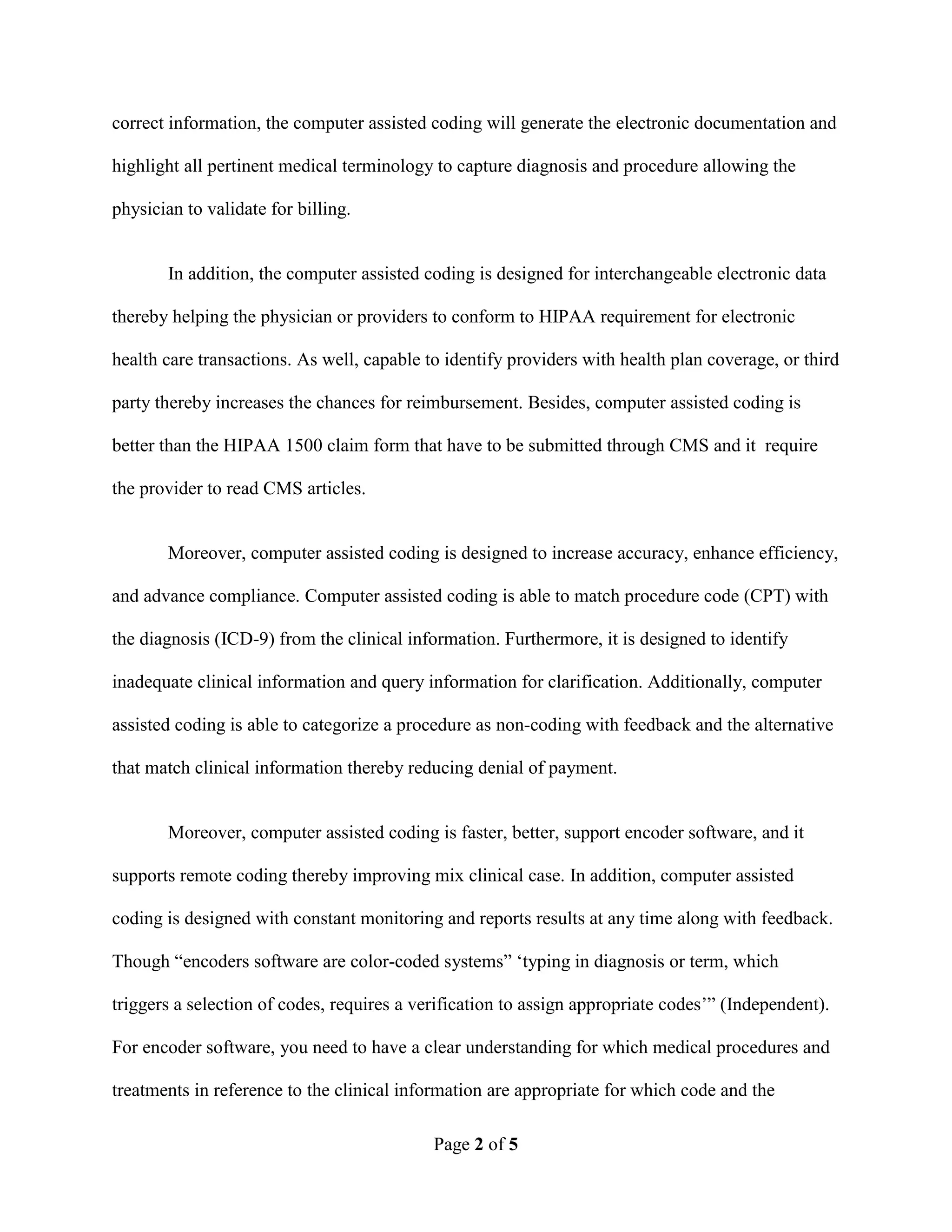 correct information, the computer assisted coding will generate the electronic documentation and highlight all pertinent medical terminology to capture diagnosis and procedure allowing the physician to validate for billing.

In addition, the computer assisted coding is designed for interchangeable electronic data thereby helping the physician or providers to conform to HIPAA requirement for electronic health care transactions. As well, capable to identify providers with health plan coverage, or third party thereby increases the chances for reimbursement. Besides, computer assisted coding is better than the HIPAA 1500 claim form that have to be submitted through CMS and it require the provider to read CMS articles.

Moreover, computer assisted coding is designed to increase accuracy, enhance efficiency, and advance compliance. Computer assisted coding is able to match procedure code (CPT) with the diagnosis (ICD-9) from the clinical information. Furthermore, it is designed to identify inadequate clinical information and query information for clarification. Additionally, computer assisted coding is able to categorize a procedure as non-coding with feedback and the alternative that match clinical information thereby reducing denial of payment.

Moreover, computer assisted coding is faster, better, support encoder software, and it supports remote coding thereby improving mix clinical case. In addition, computer assisted coding is designed with constant monitoring and reports results at any time along with feedback. Though “encoders software are color-coded systems” ‘typing in diagnosis or term, which triggers a selection of codes, requires a verification to assign appropriate codes’” (Independent). For encoder software, you need to have a clear understanding for which medical procedures and treatments in reference to the clinical information are appropriate for which code and the

Page 2 of 5